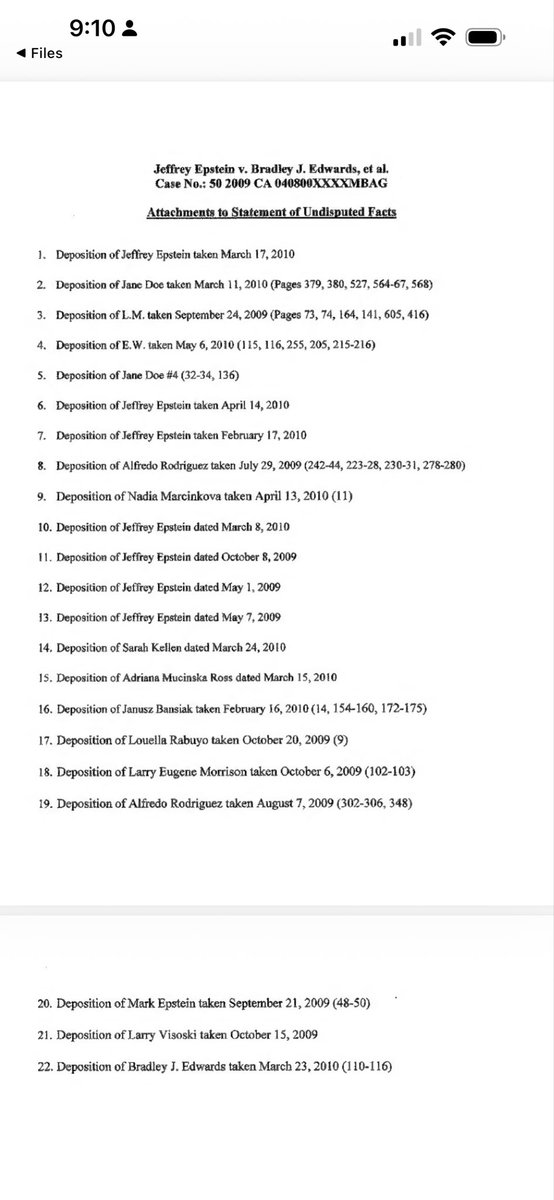 9:10

◀ Files

Jeffrey Epstein v. Bradley J. Edwards, et al.
Case No.: 50 2009 CA 040800XXXXMBAG

Attachments to Statement of Undisputed Facts

1. Deposition of Jeffrey Epstein taken March 17, 2010

2. Deposition of Jane Doe taken March 11, 2010 (Pages 379, 380, 527, 564-67, 568)

3. Deposition of L.M. taken September 24, 2009 (Pages 73, 74, 164, 141, 605, 416)

4. Deposition of E.W. taken May 6, 2010 (115, 116, 255, 205, 215-216)

5. Deposition of Jane Doe #4 (32-34, 136)

6. Deposition of Jeffrey Epstein taken April 14, 2010

7. Deposition of Jeffrey Epstein taken February 17, 2010

8. Deposition of Alfredo Rodriguez taken July 29, 2009 (242-44, 223-28, 230-31, 278-280)

9. Deposition of Nadia Marcinkova taken April 13, 2010 (11)

10. Deposition of Jeffrey Epstein dated March 8, 2010

11. Deposition of Jeffrey Epstein dated October 8, 2009

12. Deposition of Jeffrey Epstein dated May 1, 2009

13. Deposition of Jeffrey Epstein dated May 7, 2009

14. Deposition of Sarah Kellen dated March 24, 2010

15. Deposition of Adriana Mucinska Ross dated March 15, 2010

16. Deposition of Janusz Bansiak taken February 16, 2010 (14, 154-160, 172-175)

17. Deposition of Louella Rabuyo taken October 20, 2009 (9)

18. Deposition of Larry Eugene Morrison taken October 6, 2009 (102-103)

19. Deposition of Alfredo Rodriguez taken August 7, 2009 (302-306, 348)

20. Deposition of Mark Epstein taken September 21, 2009 (48-50)

21. Deposition of Larry Visoski taken October 15, 2009

22. Deposition of Bradley J. Edwards taken March 23, 2010 (110-116)